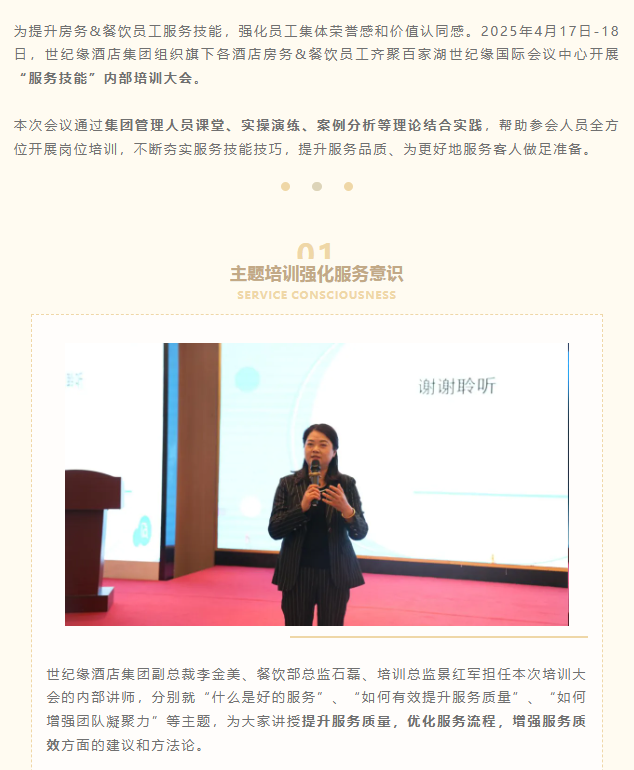 为提升房务&餐饮员工服务技能，强化员工集体荣誉感和价值认同感。2025年4月17日-18日，世纪缘酒店集团组织旗下各酒店房务&餐饮员工齐聚百家湖世纪缘国际会议中心开展“服务技能”内部培训大会。

本次会议通过集团管理人员课堂、实操演练、案例分析等理论结合实践，帮助参会人员全方位开展岗位培训，不断夯实服务技能技巧，提升服务品质、为更好地服务客人做足准备。

01
主题培训强化服务意识
SERVICE CONSCIOUSNESS

谢谢聆听

世纪缘酒店集团副总裁李金美、餐饮部总监石磊、培训总监景红军担任本次培训大会的内部讲师，分别就“什么是好的服务”、“如何有效提升服务质量”、“如何增强团队凝聚力”等主题，为大家讲授提升服务质量，优化服务流程，增强服务质效方面的建议和方法论。